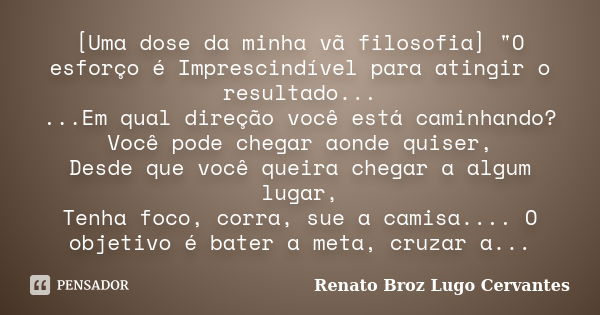 [Uma dose da minha vã filosofia] "O esforço é Imprescindível para atingir o resultado...
...Em qual direção você está caminhando?
Você pode chegar aonde quiser,
Desde que você queira chegar a algum lugar,
Tenha foco, corra, sue a camisa.... O objetivo é bater a meta, cruzar a...

PENSADOR

Renato Broz Lugo Cervantes